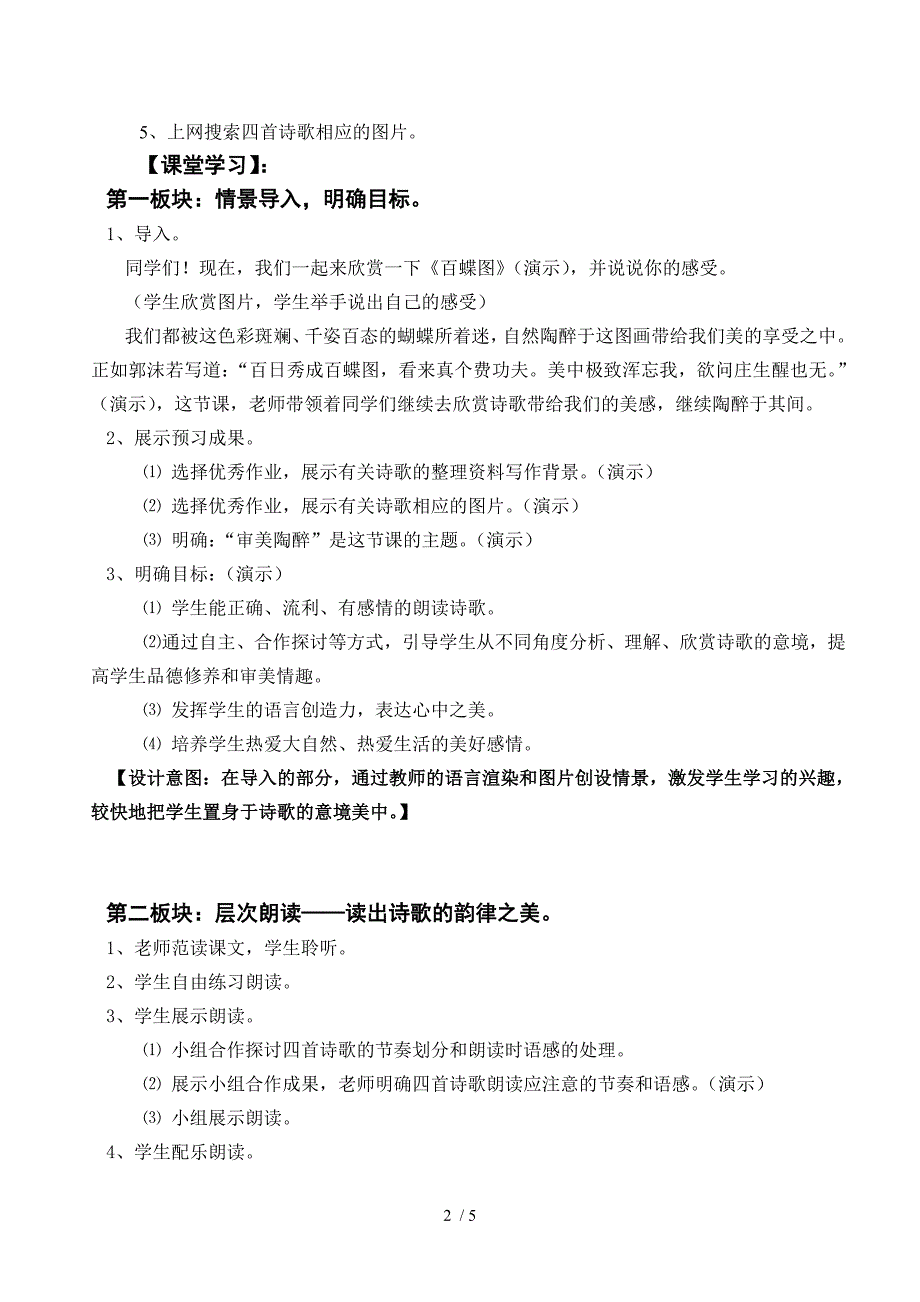 5、上网搜索四首诗歌相应的图片。

【课堂学习】:

第一板块：情景导入，明确目标。

1、导入。

同学们！现在，我们一起来欣赏一下《百蝶图》（演示），并说说你的感受。

（学生欣赏图片，学生举手说出自己的感受）

我们都被这色彩斑斓、千姿百态的蝴蝶所着迷，自然陶醉于这图画带给我们美的享受之中。正如郭沫若写道：“百日秀成百蝶图，看来真个费功夫。美中极致浑忘我，欲问庄生醒也无。”（演示），这节课，老师带领着同学们继续去欣赏诗歌带给我们的美感，继续陶醉于其间。

2、展示预习成果。

⑴ 选择优秀作业，展示有关诗歌的整理资料写作背景。（演示）

⑵ 选择优秀作业，展示有关诗歌相应的图片。（演示）

⑶ 明确：“审美陶醉”是这节课的主题。（演示）

3、明确目标：（演示）

⑴ 学生能正确、流利、有感情的朗读诗歌。

⑵通过自主、合作探讨等方式，引导学生从不同角度分析、理解、欣赏诗歌的意境，提高学生品德修养和审美情趣。

⑶ 发挥学生的语言创造力，表达心中之美。

⑷ 培养学生热爱大自然、热爱生活的美好感情。

【设计意图：在导入的部分，通过教师的语言渲染和图片创设情景，激发学生学习的兴趣，较快地把学生置身于诗歌的意境美中。】

第二板块：层次朗读——读出诗歌的韵律之美。

1、老师范读课文，学生聆听。

2、学生自由练习朗读。

3、学生展示朗读。

⑴ 小组合作探讨四首诗歌的节奏划分和朗读时语感的处理。

⑵ 展示小组合作成果，老师明确四首诗歌朗读应注意的节奏和语感。（演示）

⑶ 小组展示朗读。

4、学生配乐朗读。

2 / 5